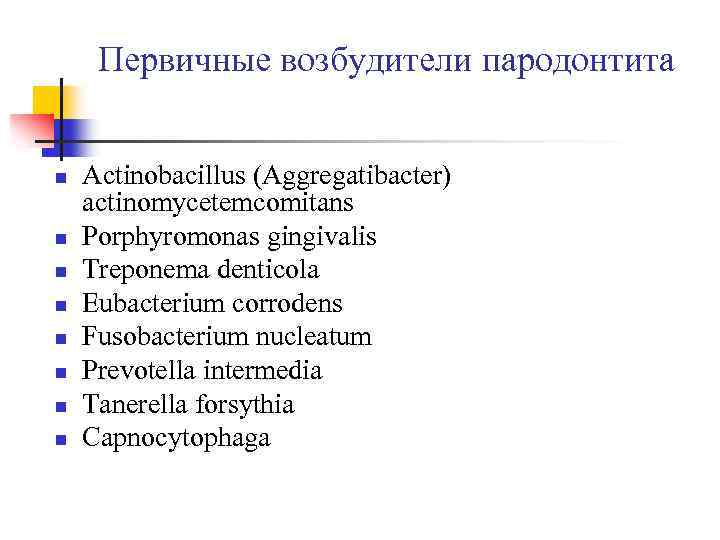 Первичные возбудители пародонтита

- Actinobacillus (Aggregatibacter) actinomycetemcomitans
- Porphyromonas gingivalis
- Treponema denticola
- Eubacterium corrodens
- Fusobacterium nucleatum
- Prevotella intermedia
- Tanerella forsythia
- Capnocytophaga